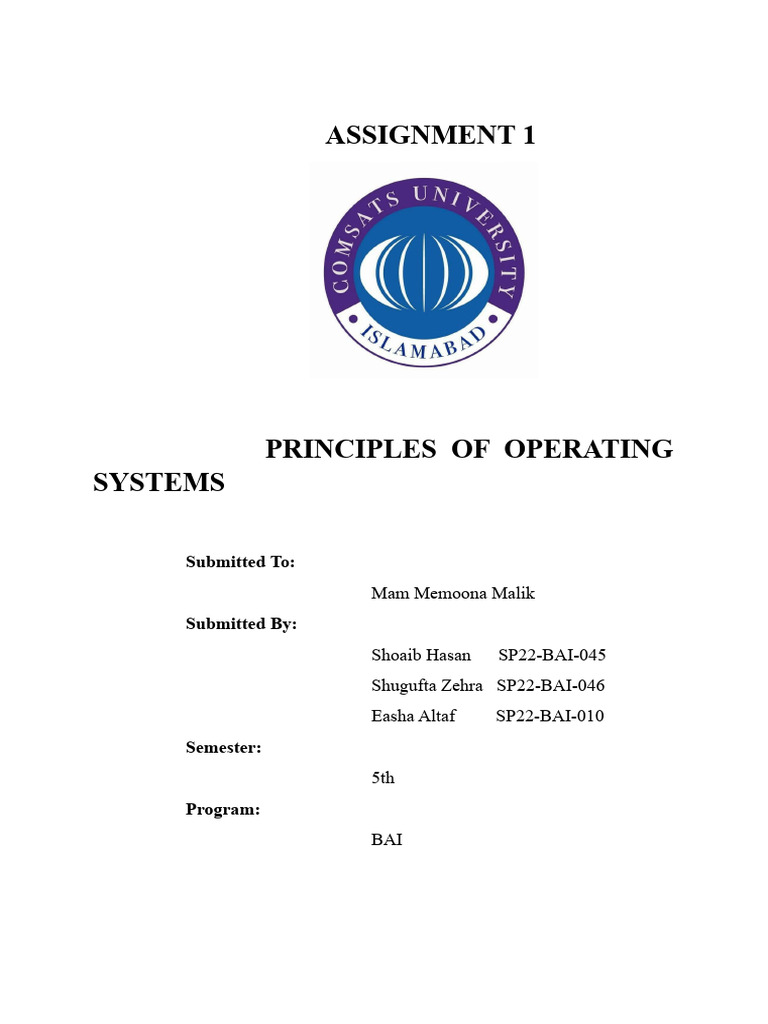 ASSIGNMENT 1

COMSATS UNIVERSITY
ISLAMABAD

PRINCIPLES OF OPERATING SYSTEMS

Submitted To:

Mam Memoona Malik

Submitted By:

Shoaib Hasan SP22-BAI-045

Shugufta Zehra SP22-BAI-046

Easha Altaf SP22-BAI-010

Semester:

5th

Program:

BAI